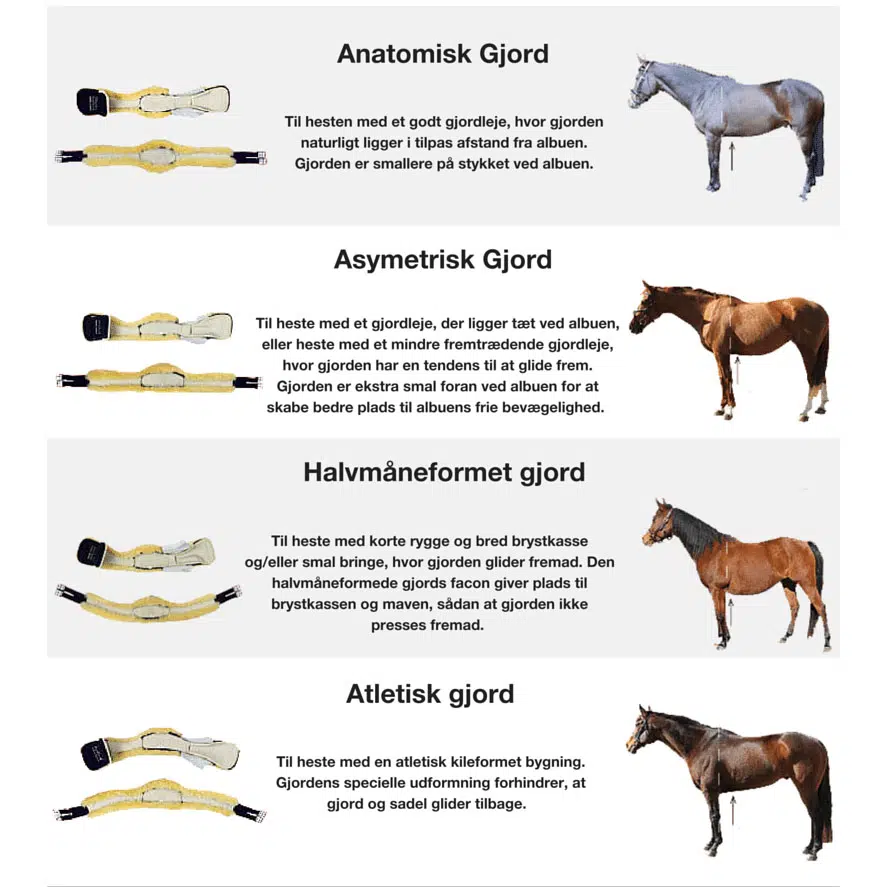 Anatomisk Gjord

Til hesten med et godt gjordleje, hvor gjorden naturligt ligger i tilpas afstand fra albuen. Gjorden er smallere på stykket ved albuen.

Asymetrisk Gjord

Til heste med et gjordleje, der ligger tæt ved albuen, eller heste med et mindre fremtrædende gjordleje, hvor gjorden har en tendens til at glide frem. Gjorden er ekstra smal foran ved albuen for at skabe bedre plads til albuens frie bevægelighed.

Halvmåneformet gjord

Til heste med korte rygge og bred brystkasse og/eller smal bringe, hvor gjorden glider fremad. Den halvmåneformede gjords facon giver plads til brystkassen og maven, sådan at gjorden ikke presses fremad.

Atletisk gjord

Til heste med en atletisk kileformet bygning. Gjordens specielle udformning forhindrer, at gjord og sadel glider tilbage.